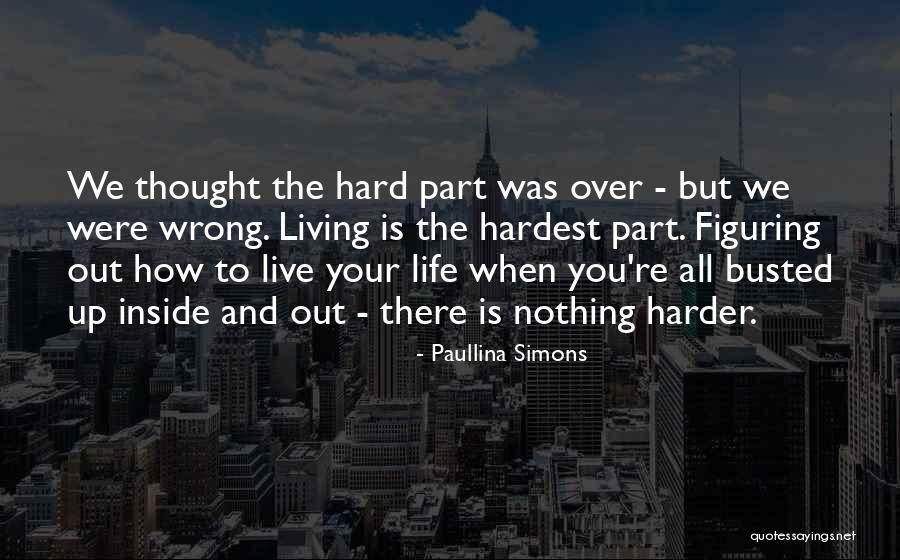 We thought the hard part was over - but we were wrong. Living is the hardest part. Figuring out how to live your life when you're all busted up inside and out - there is nothing harder.

- Paullina Simons

quotessayings.net